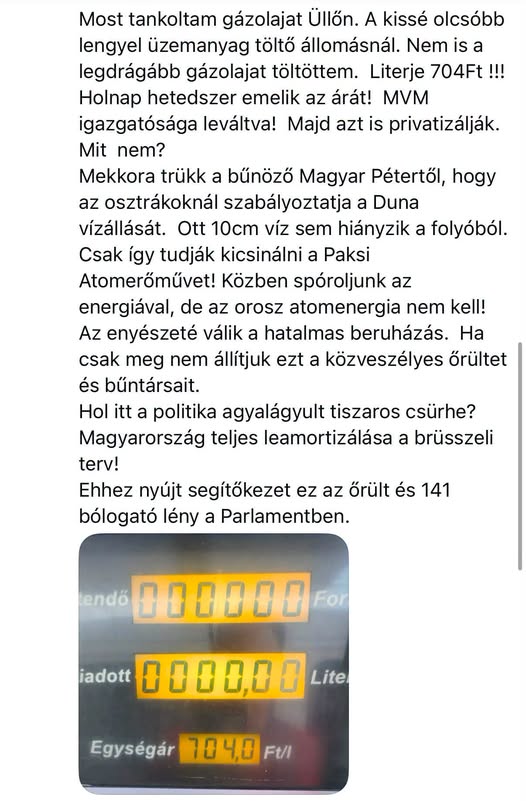 Most tankoltam gázolajat Üllőn. A kissé olcsóbb lengyel üzemanyag töltő állomásnál. Nem is a legdrágább gázolajat töltöttem. Literje 704Ft !!! Holnap hetedszer emelik az árát! MVM igazgatósága leváltva! Majd azt is privatizálják. Mit nem?
Mekkora trükk a bűnöző Magyar Pétertől, hogy az osztrákoknál szabályoztatja a Duna vízállását. Ott 10cm víz sem hiányzik a folyóból. Csak így tudják kicsinálni a Paksi Atomerőművet! Közben spóroljunk az energiával, de az orosz atomenergia nem kell! Az enyészeté válik a hatalmas beruházás. Ha csak meg nem állítjuk ezt a közveszélyes őrültet és bűntársait.
Hol itt a politika agyalágyult tiszaros csürhe? Magyarország teljes leamortizálása a brüsszeli terv!
Ehhez nyújt segítőkezet ez az őrült és 141 bólogató lény a Parlamentben.

endő 000000 For
iadott 0000,00 Lite
Egységár 704,0 Ft/l